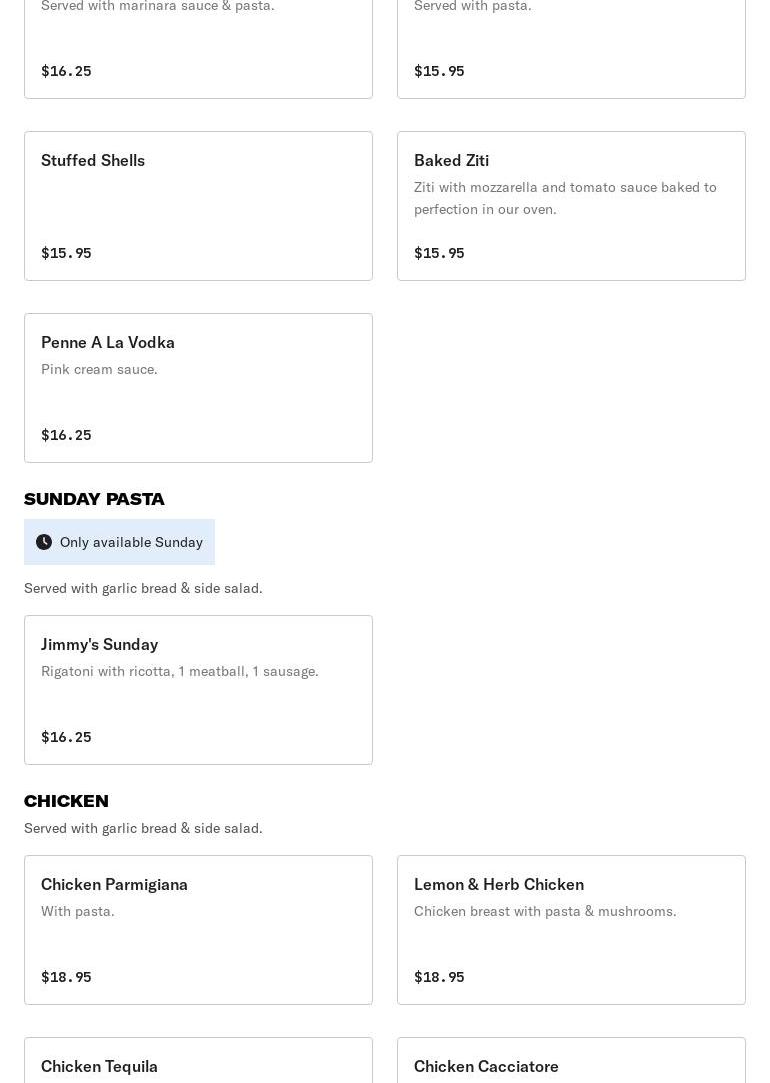 Served with marinara sauce & pasta.

$16.25

Served with pasta.

$15.95

Stuffed Shells

$15.95

Baked Ziti

Ziti with mozzarella and tomato sauce baked to perfection in our oven.

$15.95

Penne A La Vodka

Pink cream sauce.

$16.25

SUNDAY PASTA

Only available Sunday

Served with garlic bread & side salad.

Jimmy's Sunday

Rigatoni with ricotta, 1 meatball, 1 sausage.

$16.25

CHICKEN

Served with garlic bread & side salad.

Chicken Parmigiana

With pasta.

$18.95

Lemon & Herb Chicken

Chicken breast with pasta & mushrooms.

$18.95

Chicken Tequila

Chicken Cacciatore